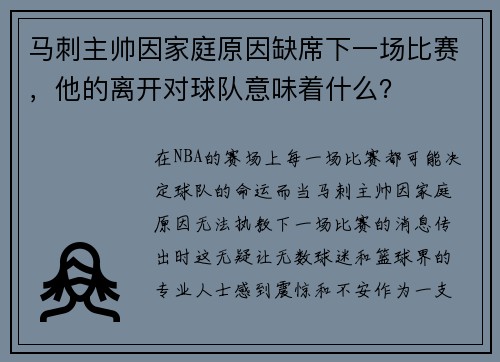 马刺主帅因家庭原因缺席下一场比赛，他的离开对球队意味着什么？

在NBA的赛场上每一场比赛都可能决定球队的命运而当马刺主帅因家庭原因无法执教下一场比赛的消息传出时这无疑让无数球迷和篮球界的专业人士感到震惊和不安作为一支